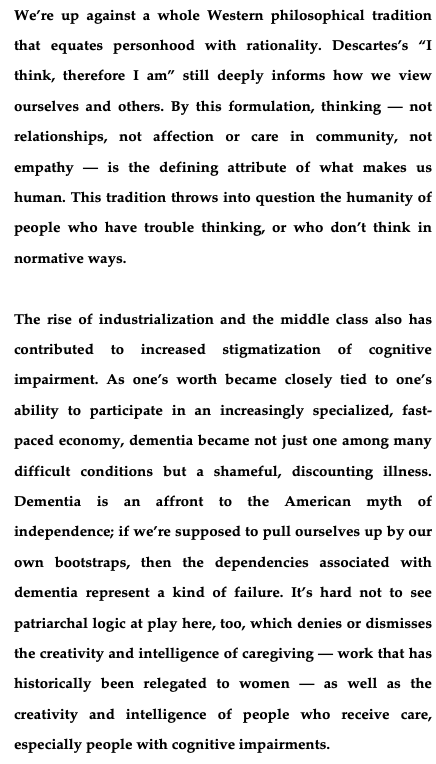 We're up against a whole Western philosophical tradition that equates personhood with rationality. Descartes's "I think, therefore I am" still deeply informs how we view ourselves and others. By this formulation, thinking — not relationships, not affection or care in community, not empathy — is the defining attribute of what makes us human. This tradition throws into question the humanity of people who have trouble thinking, or who don't think in normative ways.

The rise of industrialization and the middle class also has contributed to increased stigmatization of cognitive impairment. As one's worth became closely tied to one's ability to participate in an increasingly specialized, fast-paced economy, dementia became not just one among many difficult conditions but a shameful, discounting illness. Dementia is an affront to the American myth of independence; if we're supposed to pull ourselves up by our own bootstraps, then the dependencies associated with dementia represent a kind of failure. It's hard not to see patriarchal logic at play here, too, which denies or dismisses the creativity and intelligence of caregiving — work that has historically been relegated to women — as well as the creativity and intelligence of people who receive care, especially people with cognitive impairments.